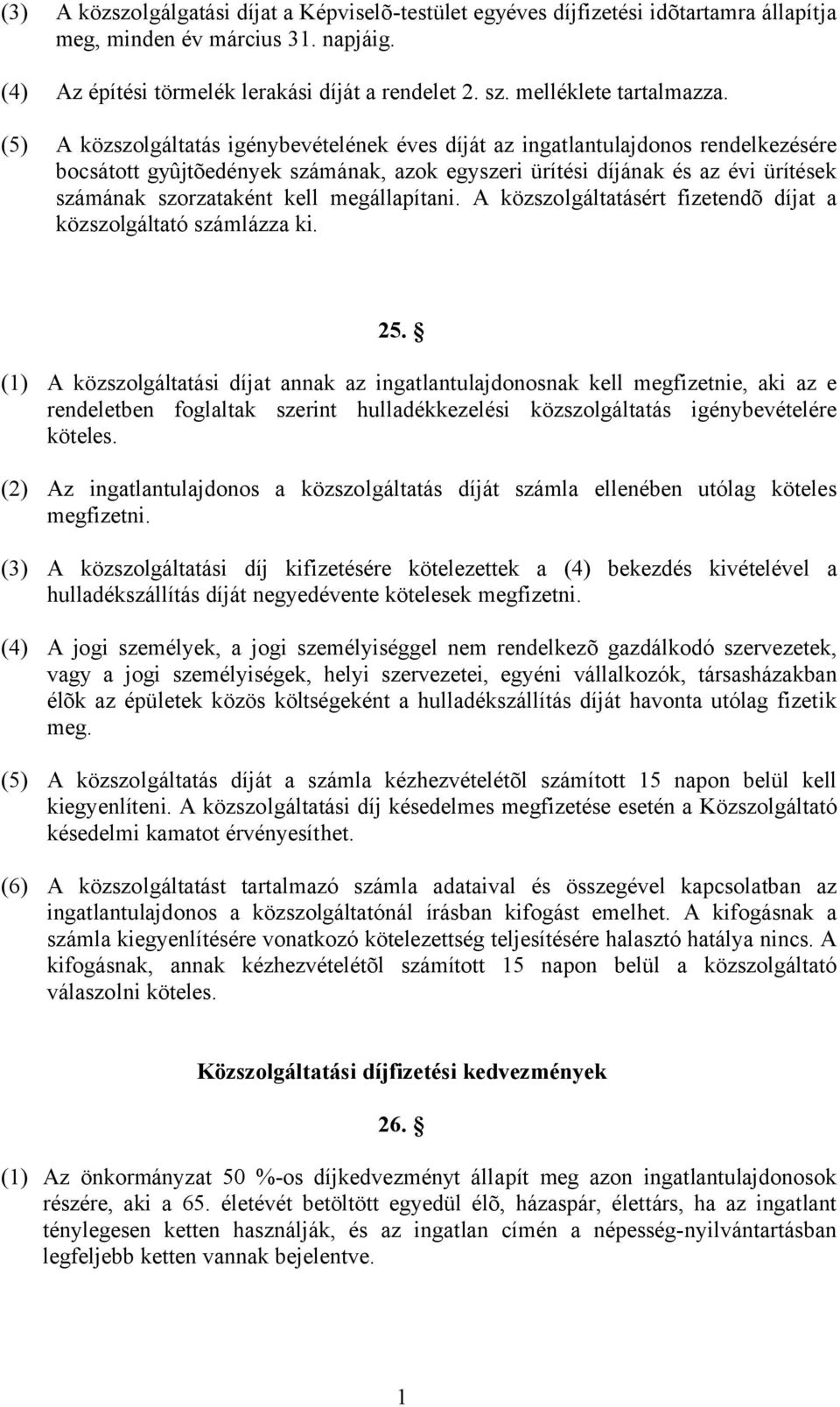 (3) A közszolgálgatási díjat a Képviselõ-testület egyéves díjfizetési idõtartamra állapítja meg, minden év március 31. napjáig.

(4) Az építési törmelék lerakási díját a rendelet 2. sz. melléklete tartalmazza.

(5) A közszolgáltatás igénybevételének éves díját az ingatlantulajdonos rendelkezésére bocsátott gyûjtõedények számának, azok egyszeri ürítési díjának és az évi ürítések számának szorzataként kell megállapítani. A közszolgáltatásért fizetendõ díjat a közszolgáltató számlázza ki.

25. §

(1) A közszolgáltatási díjat annak az ingatlantulajdonosnak kell megfizetnie, aki az e rendeletben foglaltak szerint hulladékkezelési közszolgáltatás igénybevételére köteles.

(2) Az ingatlantulajdonos a közszolgáltatás díját számla ellenében utólag köteles megfizetni.

(3) A közszolgáltatási díj kifizetésére kötelezettek a (4) bekezdés kivételével a hulladékszállítás díját negyedévente kötelesek megfizetni.

(4) A jogi személyek, a jogi személyiséggel nem rendelkezõ gazdálkodó szervezetek, vagy a jogi személyiségek, helyi szervezetei, egyéni vállalkozók, társasházakban élõk az épületek közös költségeként a hulladékszállítás díját havonta utólag fizetik meg.

(5) A közszolgáltatás díját a számla kézhezvételétõl számított 15 napon belül kell kiegyenlíteni. A közszolgáltatási díj késedelmes megfizetése esetén a Közszolgáltató késedelmi kamatot érvényesíthet.

(6) A közszolgáltatást tartalmazó számla adataival és összegével kapcsolatban az ingatlantulajdonos a közszolgáltatónál írásban kifogást emelhet. A kifogásnak a számla kiegyenlítésére vonatkozó kötelezettség teljesítésére halasztó hatálya nincs. A kifogásnak, annak kézhezvételétõl számított 15 napon belül a közszolgáltató válaszolni köteles.

Közszolgáltatási díjfizetési kedvezmények

26. §

(1) Az önkormányzat 50 %-os díjkedvezményt állapít meg azon ingatlantulajdonosok részére, aki a 65. életévét betöltött egyedül élõ, házaspár, élettárs, ha az ingatlant ténylegesen ketten használják, és az ingatlan címén a népesség-nyilvántartásban legfeljebb ketten vannak bejelentve.

1